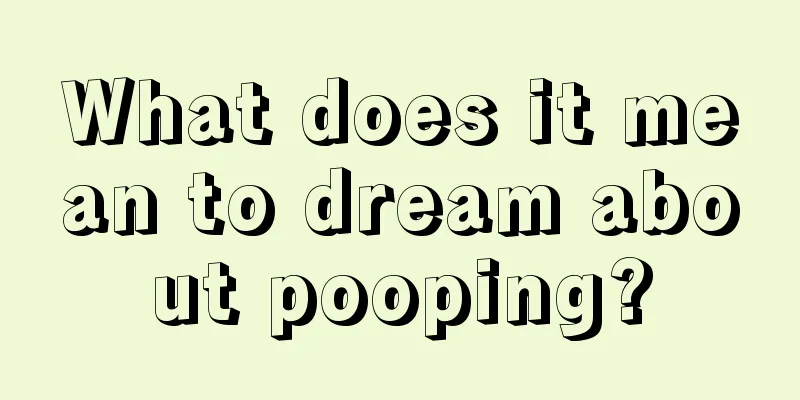 What does it mean to dream about pooping?